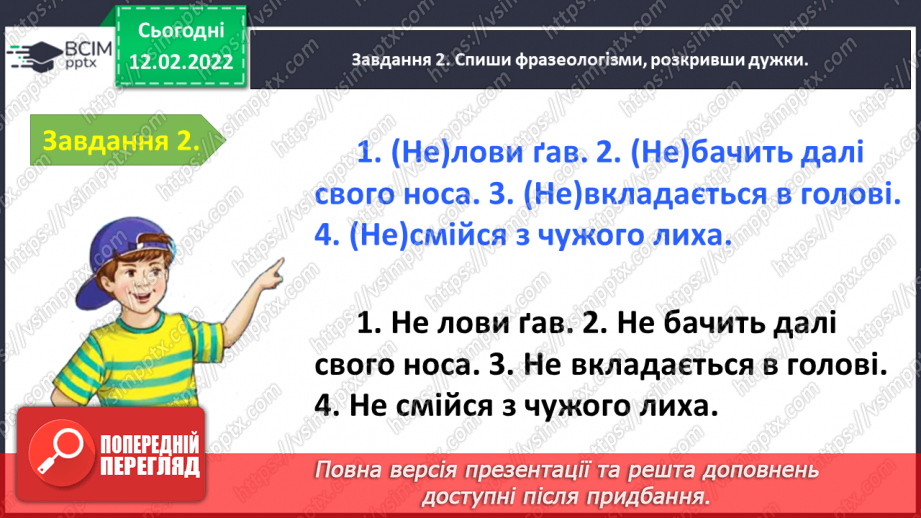 ВСІМ pptx

Сьогодні 12.02.2022

Завдання 2. Спиши фразеологізми, розкривши дужки.

Завдання 2.

1. (Не)лови ґав. 2. (Не)бачить далі свого носа. 3. (Не)вкладається в голові. 4. (Не)смійся з чужого лиха.

1. Не лови ґав. 2. Не бачить далі свого носа. 3. Не вкладається в голові. 4. Не смійся з чужого лиха.

ПОПЕРЕДНІЙ ПЕРЕГЛЯД

Повна версія презентації та решта доповнень доступні після придбання.

https://vsimpptx.com